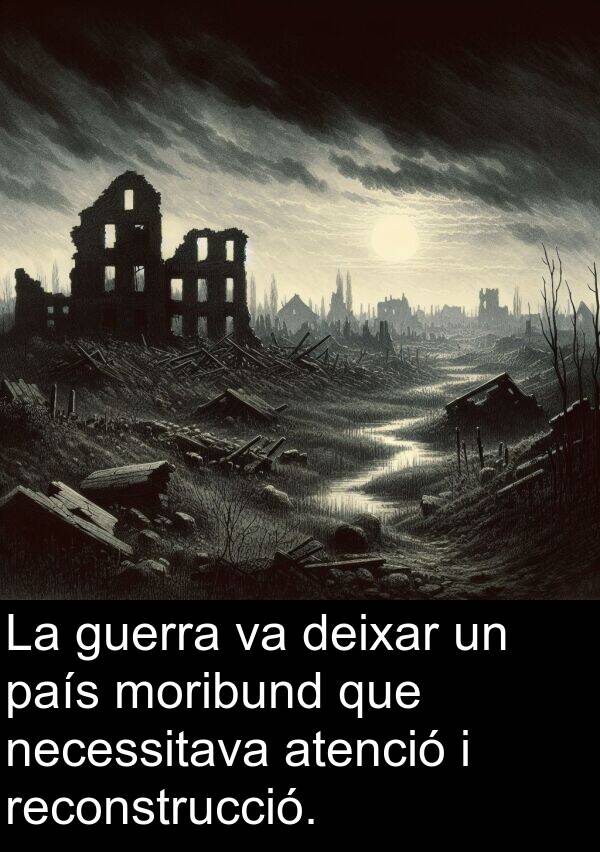 La guerra va deixar un país moribund que necessitava atenció i reconstrucció.